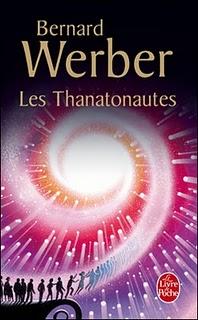 Bernard
Werber
Les Thanatonautes

Le Livre de Poche